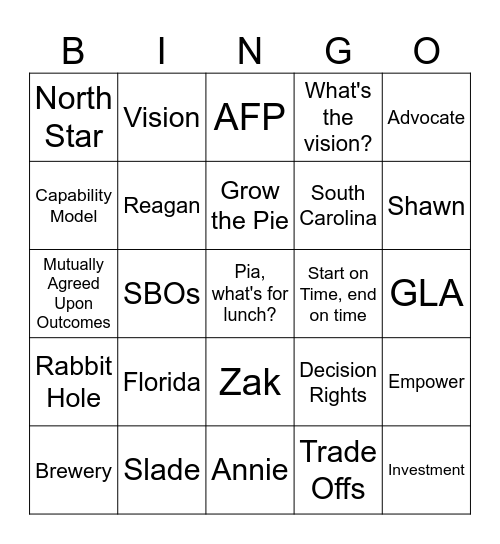 | B | I | N | G | O |
|---|---|---|---|---|
| North Star | Vision | AFP | What's the vision? | Advocate |
| Capability Model | Reagan | Grow the Pie | South Carolina | Shawn |
| Mutually Agreed Upon Outcomes | SBOs | Pia, what's for lunch? | Start on Time, end on time | GLA |
| Rabbit Hole | Florida | Zak | Decision Rights | Empower |
| Brewery | Slade | Annie | Trade Offs | Investment |